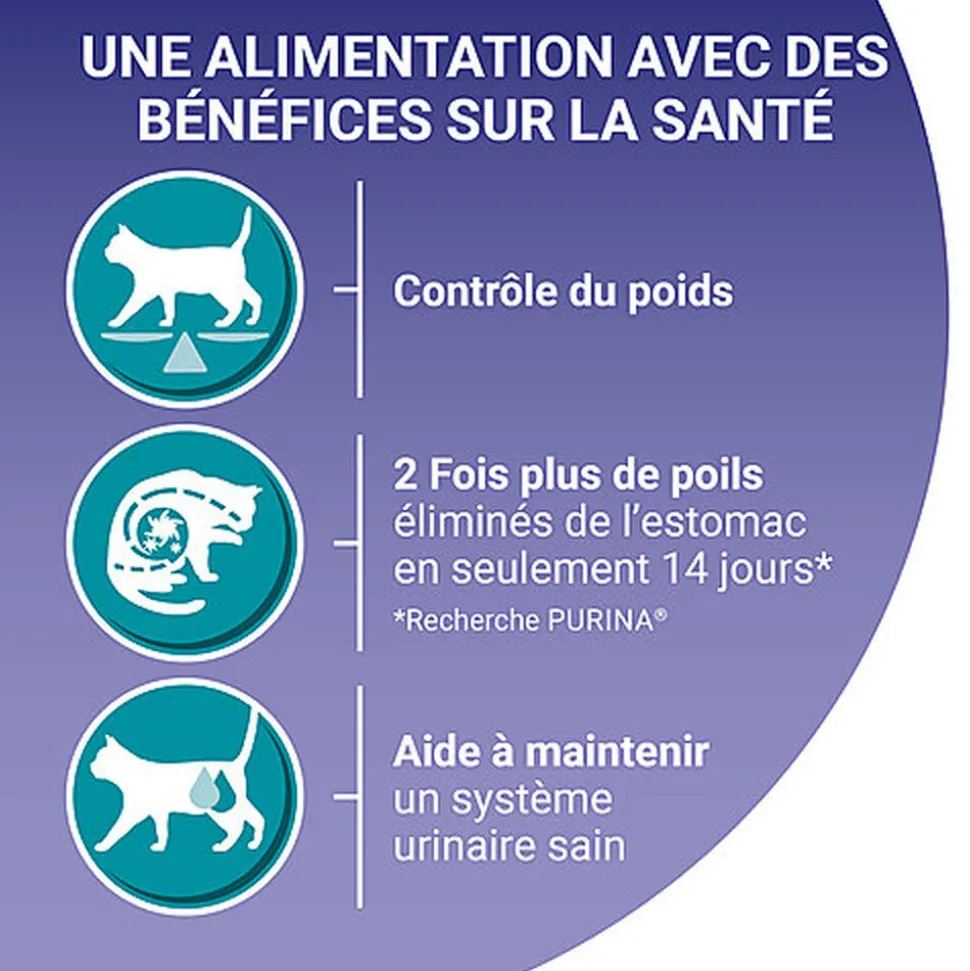 UNE ALIMENTATION AVEC DES BÉNÉFICES SUR LA SANTÉ

Contrôle du poids

2 Fois plus de poils éliminés de l'estomac en seulement 14 jours*
*Recherche PURINA®

Aide à maintenir un système urinaire sain